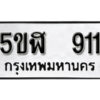 5ขฬ 911

กรุงเทพมหานคร